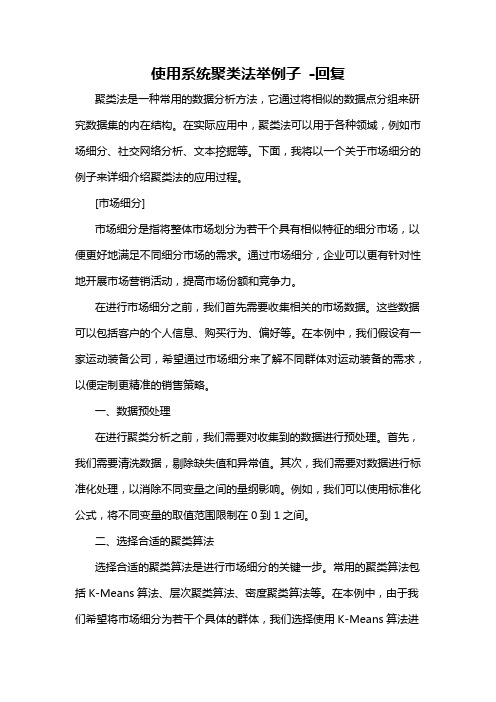 使用系统聚类法举例子 -回复

聚类法是一种常用的数据分析方法，它通过将相似的数据点分组来研究数据集的内在结构。在实际应用中，聚类法可以用于各种领域，例如市场细分、社交网络分析、文本挖掘等。下面，我将以一个关于市场细分的例子来详细介绍聚类法的应用过程。

[市场细分]

市场细分是指将整体市场划分为若干个具有相似特征的细分市场，以便更好地满足不同细分市场的需求。通过市场细分，企业可以更有针对性地开展市场营销活动，提高市场份额和竞争力。

在进行市场细分之前，我们首先需要收集相关的市场数据。这些数据可以包括客户的个人信息、购买行为、偏好等。在本例中，我们假设有一家运动装备公司，希望通过市场细分来了解不同群体对运动装备的需求，以便定制更精准的销售策略。

一、数据预处理

在进行聚类分析之前，我们需要对收集到的数据进行预处理。首先，我们需要清洗数据，剔除缺失值和异常值。其次，我们需要对数据进行标准化处理，以消除不同变量之间的量纲影响。例如，我们可以使用标准化公式，将不同变量的取值范围限制在 0 到 1 之间。

二、选择合适的聚类算法

选择合适的聚类算法是进行市场细分的关键一步。常用的聚类算法包括 K-Means 算法、层次聚类算法、密度聚类算法等。在本例中，由于我们希望将市场细分为若干个具体的群体，我们选择使用 K-Means 算法进